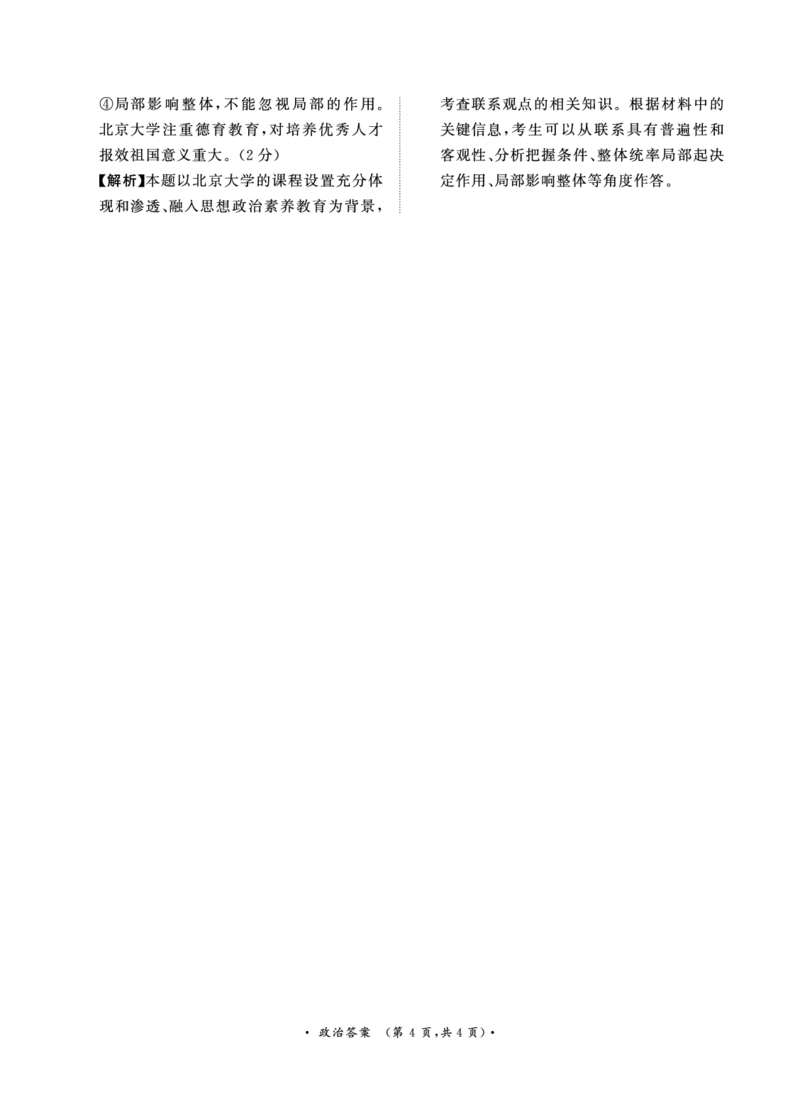 ④局部影响整体，不能忽视局部的作用。北京大学注重德育教育，对培养优秀人才报效祖国意义重大。（2分）
【解析】本题以北京大学的课程设置充分体现和渗透、融入思想政治素养教育为背景，考查联系观点的相关知识。根据材料中的关键信息，考生可以从联系具有普遍性和客观性、分析把握条件、整体统率局部起决定作用、局部影响整体等角度作答。

· 政治答案 （第 4 页，共 4 页）·